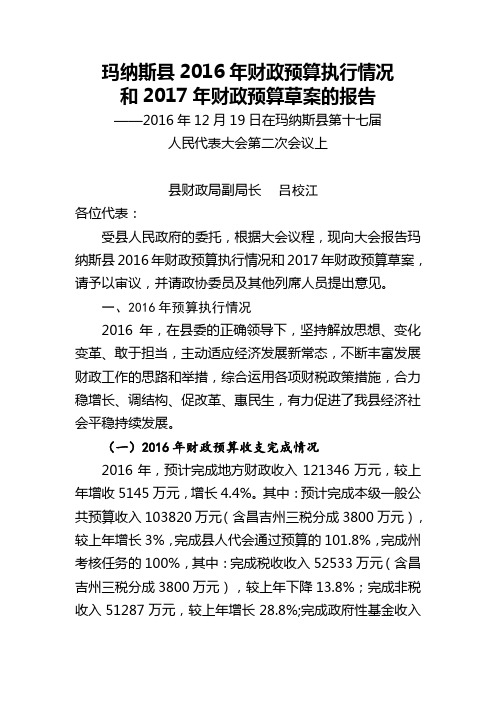 玛纳斯县 2016 年财政预算执行情况
和 2017 年财政预算草案的报告
——2016 年 12 月 19 日在玛纳斯县第十七届
人民代表大会第二次会议上

县财政局副局长　吕校江

各位代表：

受县人民政府的委托，根据大会议程，现向大会报告玛纳斯县 2016 年财政预算执行情况和 2017 年财政预算草案，请予以审议，并请政协委员及其他列席人员提出意见。

一、2016 年预算执行情况

2016 年，在县委的正确领导下，坚持解放思想、变化变革、敢于担当，主动适应经济发展新常态，不断丰富发展财政工作的思路和举措，综合运用各项财税政策措施，合力稳增长、调结构、促改革、惠民生，有力促进了我县经济社会平稳持续发展。

（一）2016 年财政预算收支完成情况

2016 年，预计完成地方财政收入 121346 万元，较上年增收 5145 万元，增长 4.4%。其中：预计完成本级一般公共预算收入 103820 万元（含昌吉州三税分成 3800 万元），较上年增长 3%，完成县人代会通过预算的 101.8%，完成州考核任务的 100%，其中：完成税收收入 52533 万元（含昌吉州三税分成 3800 万元），较上年下降 13.8%；完成非税收入 51287 万元，较上年增长 28.8%;完成政府性基金收入